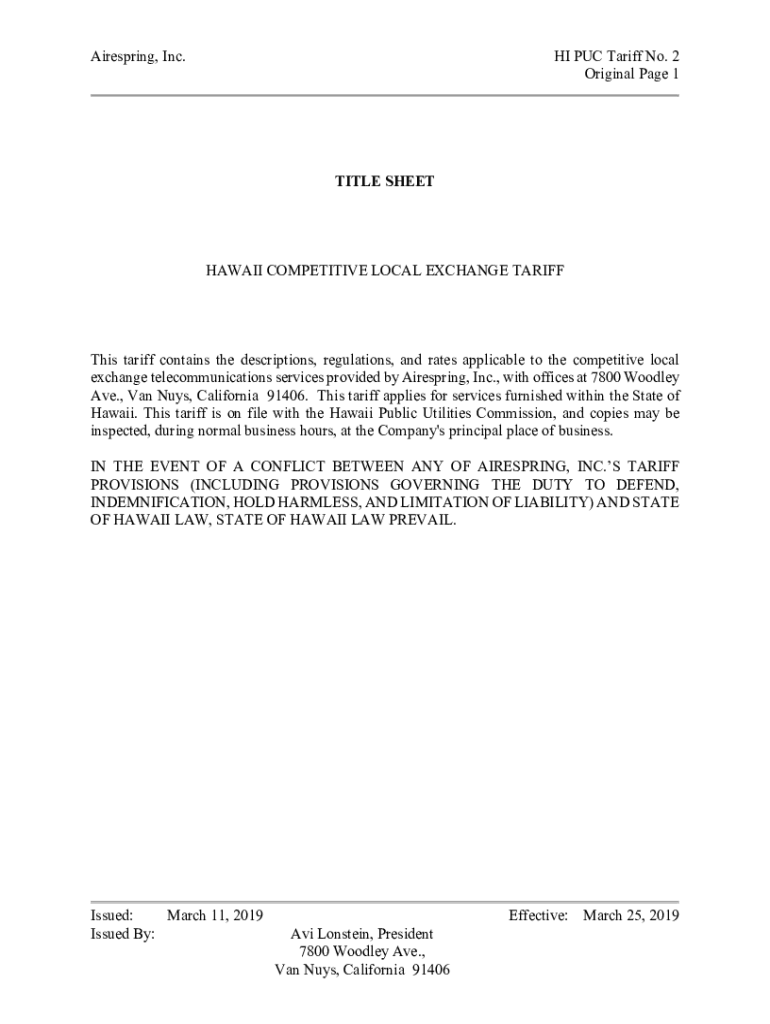 Airespring, Inc.

HI PUC Tariff No. 2
Original Page 1

TITLE SHEET

HAWAII COMPETITIVE LOCAL EXCHANGE TARIFF

This tariff contains the descriptions, regulations, and rates applicable to the competitive local exchange telecommunications services provided by Airespring, Inc., with offices at 7800 Woodley Ave., Van Nuys, California 91406. This tariff applies for services furnished within the State of Hawaii. This tariff is on file with the Hawaii Public Utilities Commission, and copies may be inspected, during normal business hours, at the Company's principal place of business.

IN THE EVENT OF A CONFLICT BETWEEN ANY OF AIRESPRING, INC.'S TARIFF PROVISIONS (INCLUDING PROVISIONS GOVERNING THE DUTY TO DEFEND, INDEMNIFICATION, HOLD HARMLESS, AND LIMITATION OF LIABILITY) AND STATE OF HAWAII LAW, STATE OF HAWAII LAW PREVAIL.

Issued: March 11, 2019
Effective: March 25, 2019
Issued By:
Avi Lonstein, President
7800 Woodley Ave.,
Van Nuys, California 91406